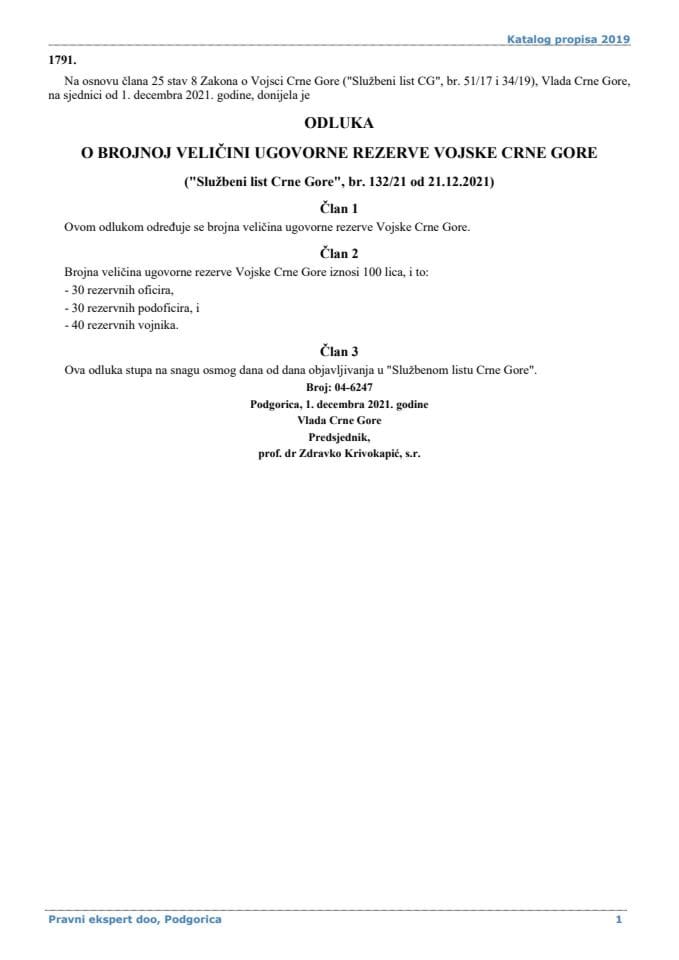 Katalog propisa 2019

1791.

Na osnovu člana 25 stav 8 Zakona o Vojsci Crne Gore ("Službeni list CG", br. 51/17 i 34/19), Vlada Crne Gore, na sjednici od 1. decembra 2021. godine, donijela je

ODLUKA

O BROJNOJ VELIČINI UGOVORNE REZERVE VOJSKE CRNE GORE

("Službeni list Crne Gore", br. 132/21 od 21.12.2021)

Član 1

Ovom odlukom određuje se brojna veličina ugovorne rezerve Vojske Crne Gore.

Član 2

Brojna veličina ugovorne rezerve Vojske Crne Gore iznosi 100 lica, i to:
- 30 rezervnih oficira,
- 30 rezervnih podoficira, i
- 40 rezervnih vojnika.

Član 3

Ova odluka stupa na snagu osmog dana od dana objavljivanja u "Službenom listu Crne Gore".

Broj: 04-6247
Podgorica, 1. decembra 2021. godine
Vlada Crne Gore
Predsjednik,
prof. dr Zdravko Krivokapić, s.r.

Pravni ekspert doo, Podgorica

1